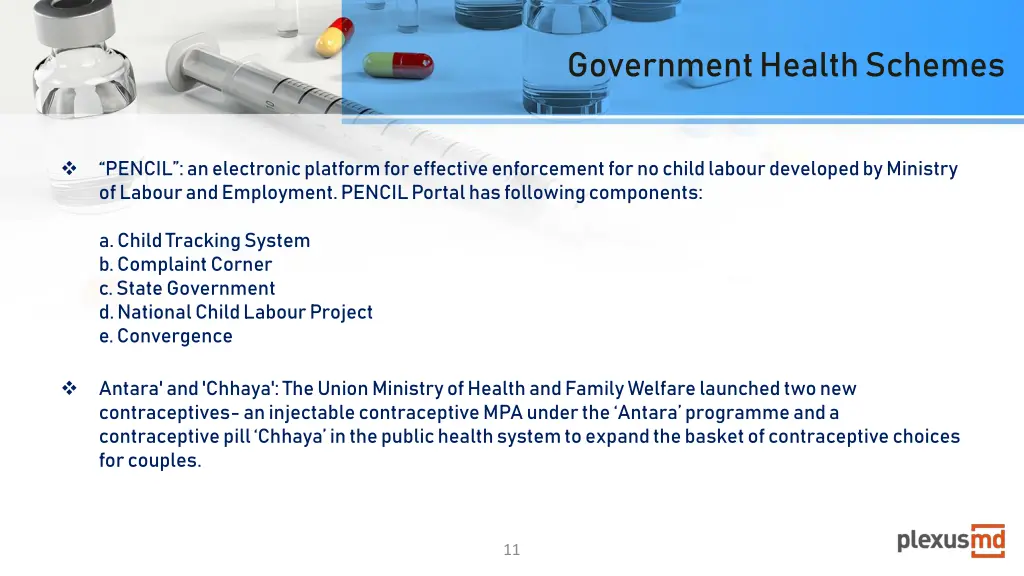 Government Health Schemes

❖ “PENCIL”: an electronic platform for effective enforcement for no child labour developed by Ministry of Labour and Employment. PENCIL Portal has following components:

a. Child Tracking System
b. Complaint Corner
c. State Government
d. National Child Labour Project
e. Convergence

❖ Antara' and 'Chhaya': The Union Ministry of Health and Family Welfare launched two new contraceptives- an injectable contraceptive MPA under the ‘Antara’ programme and a contraceptive pill ‘Chhaya’ in the public health system to expand the basket of contraceptive choices for couples.

11

plexusmd